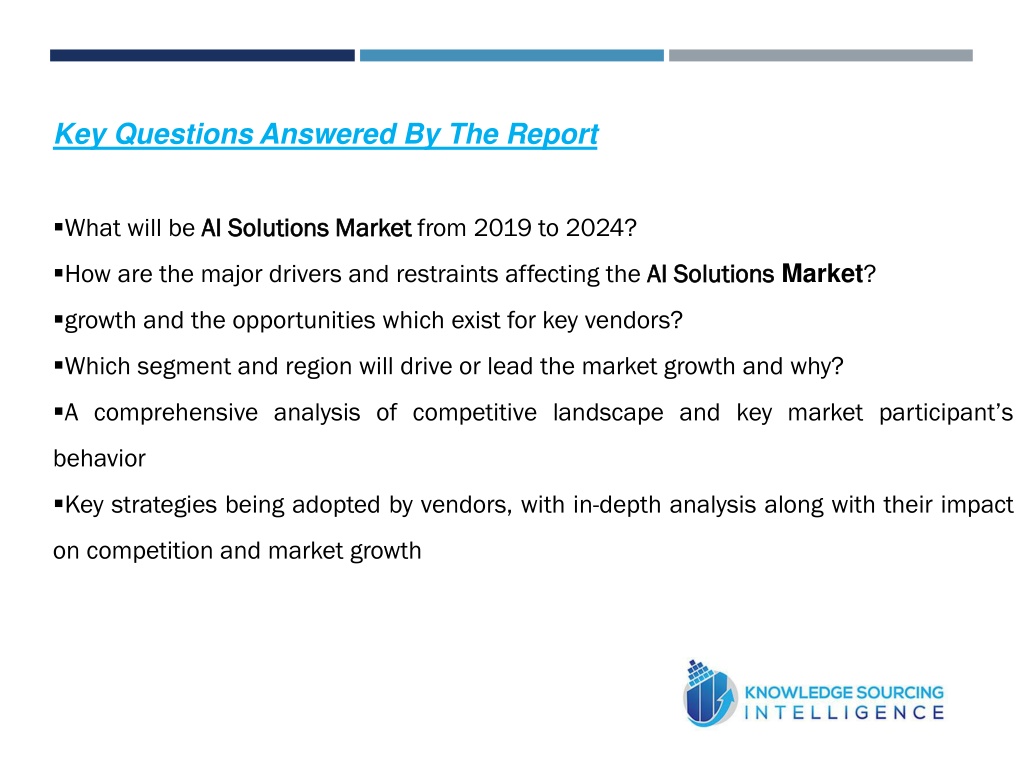 Key Questions Answered By The Report

▪What will be AI Solutions Market from 2019 to 2024?

▪How are the major drivers and restraints affecting the AI Solutions Market?

▪growth and the opportunities which exist for key vendors?

▪Which segment and region will drive or lead the market growth and why?

▪A comprehensive analysis of competitive landscape and key market participant's behavior

▪Key strategies being adopted by vendors, with in-depth analysis along with their impact on competition and market growth

KNOWLEDGE SOURCING
INTELLIGENCE